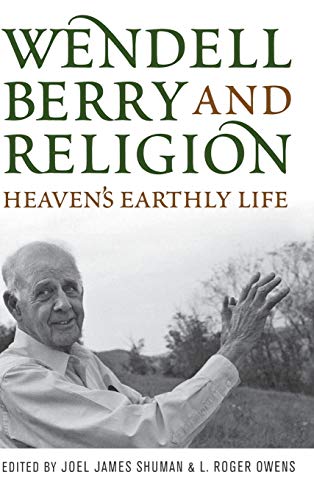 WENDELL BERRY AND RELIGION

HEAVEN'S EARTHLY LIFE

EDITED BY JOEL JAMES SHUMAN & L. ROGER OWENS